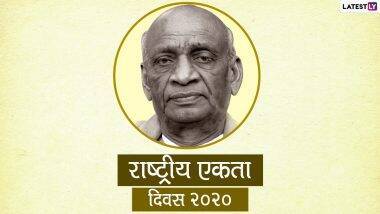 LATESTLY

राष्ट्रीय एकता
दिवस २०२०